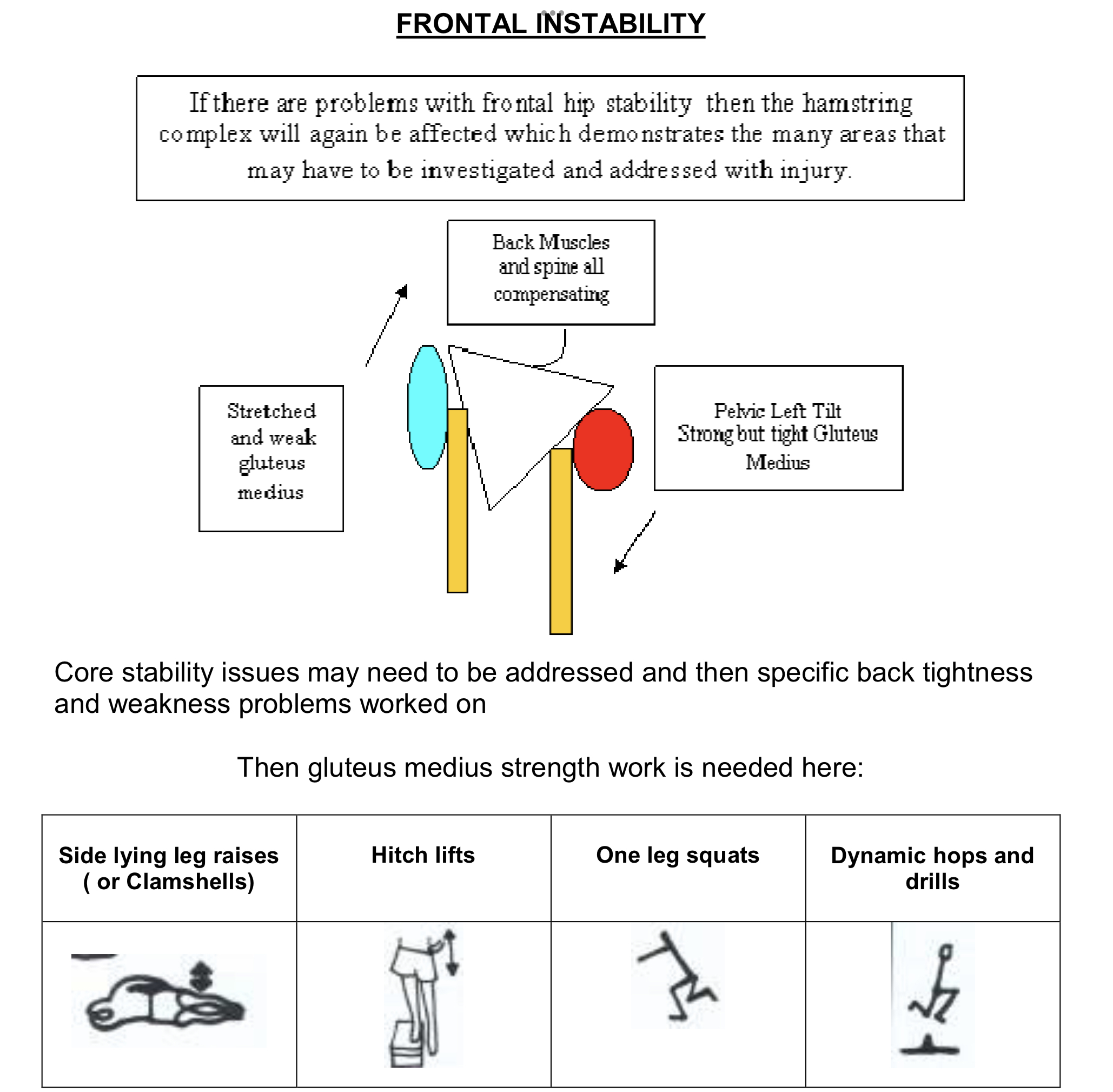 FRONTAL INSTABILITY

If there are problems with frontal hip stability then the hamstring complex will again be affected which demonstrates the many areas that may have to be investigated and addressed with injury.

Back Muscles and spine all compensating

Stretched and weak gluteus medius

Pelvic Left Tilt Strong but tight Gluteus Medius

Core stability issues may need to be addressed and then specific back tightness and weakness problems worked on

Then gluteus medius strength work is needed here:

| Side lying leg raises ( or Clamshells) | Hitch lifts | One leg squats | Dynamic hops and drills |
|---|---|---|---|
| | | | |